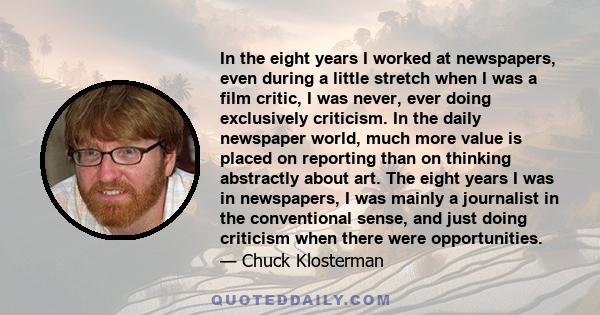 In the eight years I worked at newspapers, even during a little stretch when I was a film critic, I was never, ever doing exclusively criticism. In the daily newspaper world, much more value is placed on reporting than on thinking abstractly about art. The eight years I was in newspapers, I was mainly a journalist in the conventional sense, and just doing criticism when there were opportunities.
— Chuck Klosterman

QUOTEDDAILY.COM